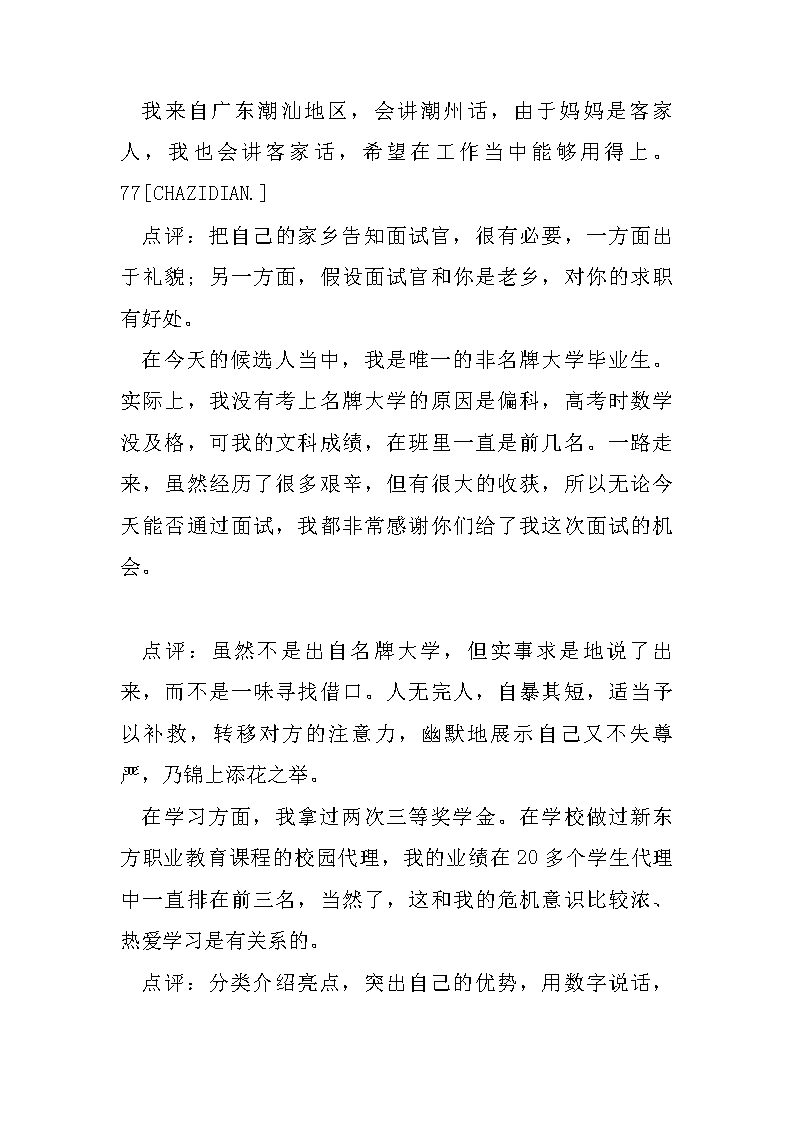 我来自广东潮汕地区，会讲潮州话，由于妈妈是客家人，我也会讲客家话，希望在工作当中能够用得上。77[CHAZIDIAN.]

点评：把自己的家乡告知面试官，很有必要，一方面出于礼貌；另一方面，假设面试官和你是老乡，对你的求职有好处。

在今天的候选人当中，我是唯一的非名牌大学毕业生。实际上，我没有考上名牌大学的原因是偏科，高考时数学没及格，可我的文科成绩，在班里一直是前几名。一路走来，虽然经历了很多艰辛，但有很大的收获，所以无论今天能否通过面试，我都非常感谢你们给了我这次面试的机会。

点评：虽然不是出自名牌大学，但实事求是地说了出来，而不是一味寻找借口。人无完人，自暴其短，适当予以补救，转移对方的注意力，幽默地展示自己又不失尊严，乃锦上添花之举。

在学习方面，我拿过两次三等奖学金。在学校做过新东方职业教育课程的校园代理，我的业绩在20多个学生代理中一直排在前三名，当然了，这和我的危机意识比较浓、热爱学习是有关系的。

点评：分类介绍亮点，突出自己的优势，用数字说话，